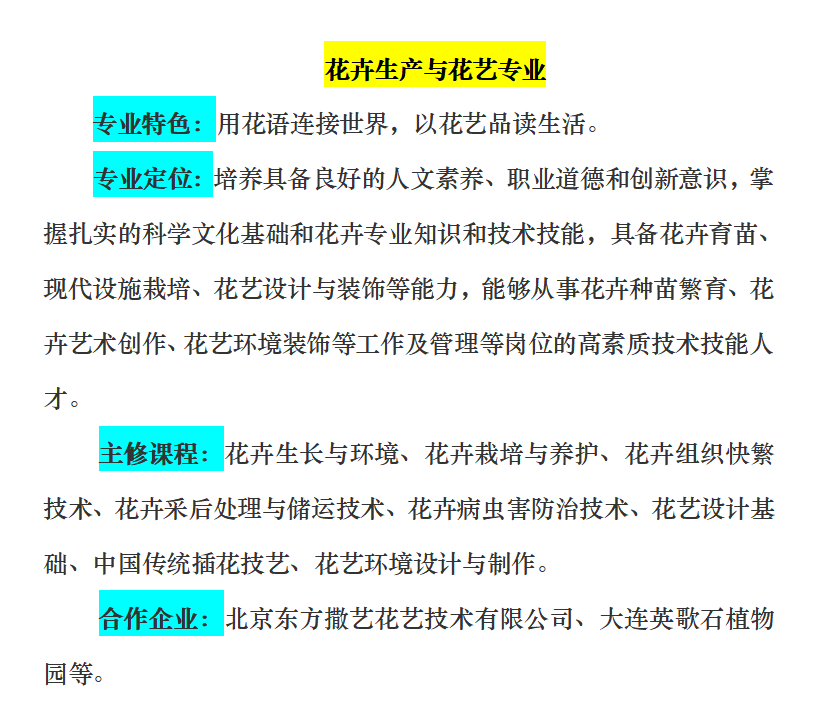 花卉生产与花艺专业

专业特色：用花语连接世界，以花艺品读生活。

专业定位：培养具备良好的人文素养、职业道德和创新意识，掌握扎实的科学文化基础和花卉专业知识和技术技能，具备花卉育苗、现代设施栽培、花艺设计与装饰等能力，能够从事花卉种苗繁育、花卉艺术创作、花艺环境装饰等工作及管理等岗位的高素质技术技能人才。

主修课程：花卉生长与环境、花卉栽培与养护、花卉组织快繁技术、花卉采后处理与储运技术、花卉病虫害防治技术、花艺设计基础、中国传统插花技艺、花艺环境设计与制作。

合作企业：北京东方撒艺花艺技术有限公司、大连英歌石植物园等。